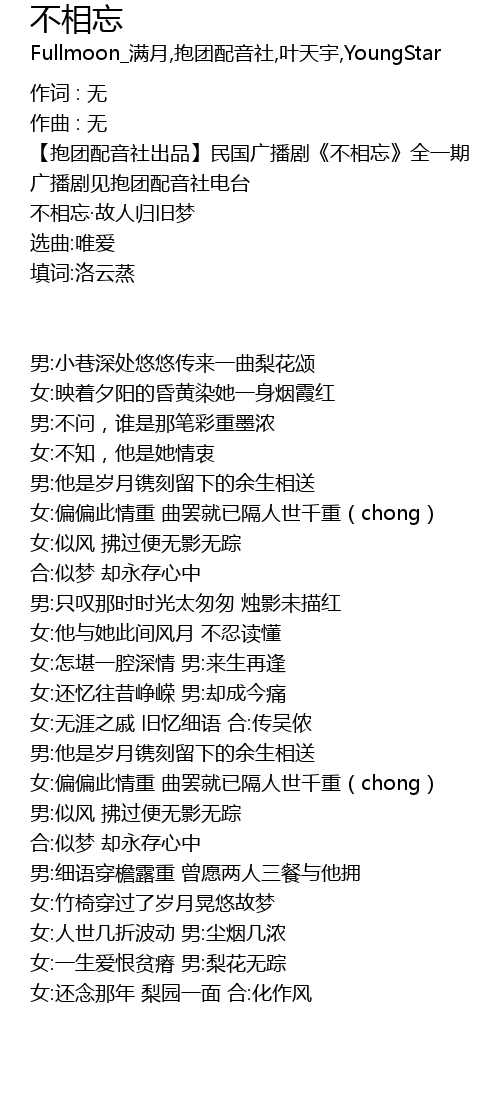 不相忘
Fullmoon_满月,抱团配音社,叶天宇,YoungStar

作词 : 无
作曲 : 无
【抱团配音社出品】民国广播剧《不相忘》全一期
广播剧见抱团配音社电台
不相忘·故人归旧梦
选曲:唯爱
填词:洛云蒸

男:小巷深处悠悠传来一曲梨花颂
女:映着夕阳的昏黄染她一身烟霞红
男:不问，谁是那笔彩重墨浓
女:不知，他是她情衷
男:他是岁月镌刻留下的余生相送
女:偏偏此情重 曲罢就已隔人世千重（chong）
女:似风 拂过便无影无踪
合:似梦 却永存心中
男:只叹那时时光太匆匆 烛影未描红
女:他与她此间风月 不忍读懂
女:怎堪一腔深情 男:来生再逢
女:还忆往昔峥嵘 男:却成今痛
女:无涯之戚 旧忆细语 合:传吴侬
男:他是岁月镌刻留下的余生相送
女:偏偏此情重 曲罢就已隔人世千重（chong）
男:似风 拂过便无影无踪
合:似梦 却永存心中
男:细语穿檐露重 曾愿两人三餐与他拥
女:竹椅穿过了岁月晃悠故梦
女:人世几折波动 男:尘烟几浓
女:一生爱恨贫瘠 男:梨花无踪
女:还念那年 梨园一面 合:化作风